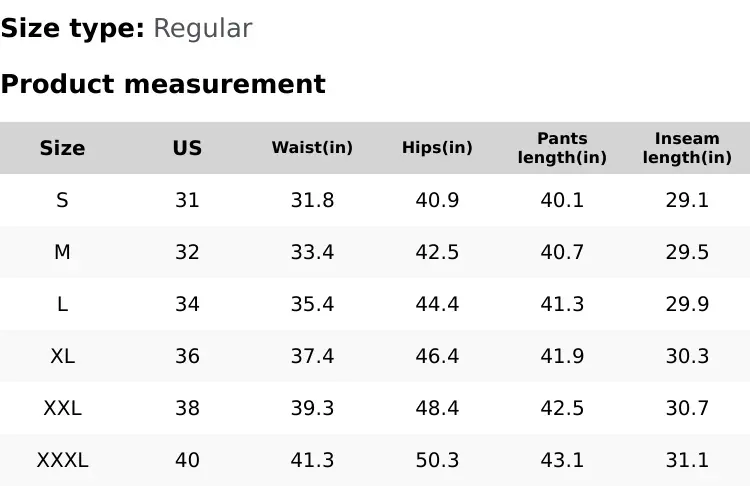 Size type: Regular

Product measurement

| Size | US | Waist(in) | Hips(in) | Pants length(in) | Inseam length(in) |
|---|---|---|---|---|---|
| S | 31 | 31.8 | 40.9 | 40.1 | 29.1 |
| M | 32 | 33.4 | 42.5 | 40.7 | 29.5 |
| L | 34 | 35.4 | 44.4 | 41.3 | 29.9 |
| XL | 36 | 37.4 | 46.4 | 41.9 | 30.3 |
| XXL | 38 | 39.3 | 48.4 | 42.5 | 30.7 |
| XXXL | 40 | 41.3 | 50.3 | 43.1 | 31.1 |